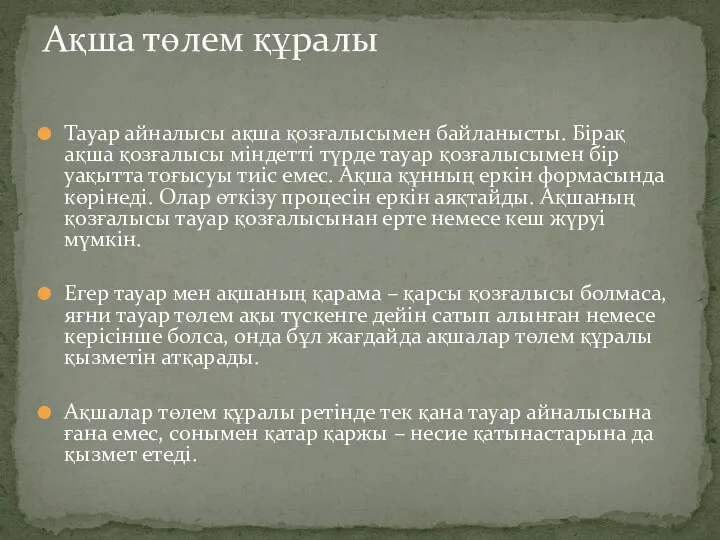 Ақша төлем құралы

Тауар айналысы ақша қозғалысымен байланысты. Бірақ ақша қозғалысы міндетті түрде тауар қозғалысымен бір уақытта тоғысуы тиіс емес. Ақша құнның еркін формасында көрінеді. Олар өткізу процесін еркін аяқтайды. Ақшаның қозғалысы тауар қозғалысынан ерте немесе кеш жүруі мүмкін.

Егер тауар мен ақшаның қарама – қарсы қозғалысы болмаса, яғни тауар төлем ақы түскенге дейін сатып алынған немесе керісінше болса, онда бұл жағдайда ақшалар төлем құралы қызметін атқарады.

Ақшалар төлем құралы ретінде тек қана тауар айналысына ғана емес, сонымен қатар қаржы – несие қатынастарына да қызмет етеді.